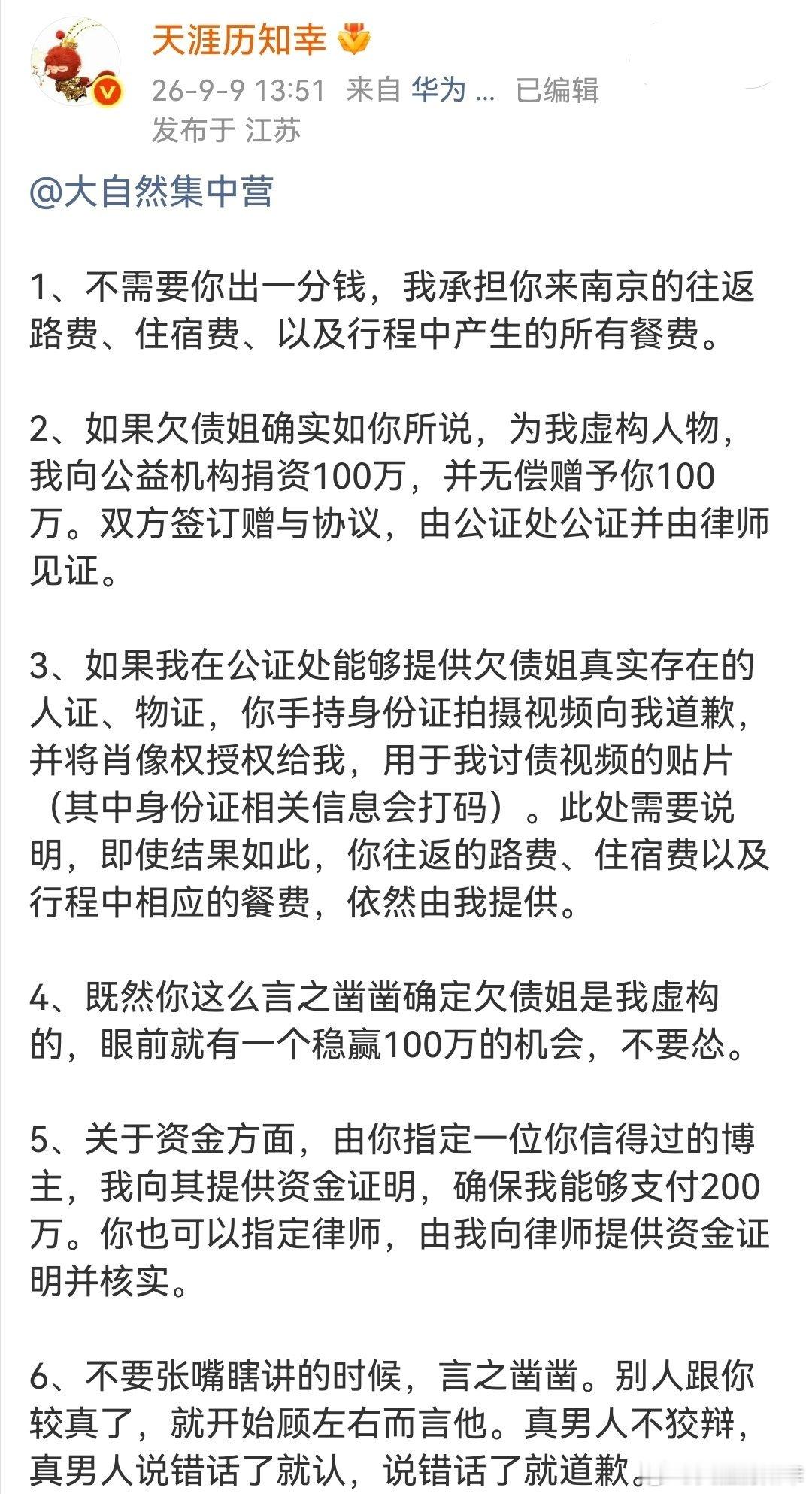 天涯历知幸

26-9-9 13:51 来自 华为 ... 已编辑
发布于 江苏

@大自然集中营

1、不需要你出一分钱，我承担你来南京的往返路费、住宿费、以及行程中产生的所有餐费。

2、如果欠债姐确实如你所说，为我虚构人物，我向公益机构捐资100万，并无偿赠予你100万。双方签订赠与协议，由公证处公证并由律师见证。

3、如果我在公证处能够提供欠债姐真实存在的人证、物证，你手持身份证拍摄视频向我道歉，并将肖像权授权给我，用于我讨债视频的贴片（其中身份证相关信息会打码）。此处需要说明，即使结果如此，你往返的路费、住宿费以及行程中相应的餐费，依然由我提供。

4、既然你这么言之凿凿确定欠债姐是我虚构的，眼前就有一个稳赢100万的机会，不要怂。

5、关于资金方面，由你指定一位你信得过的博主，我向其提供资金证明，确保我能够支付200万。你也可以指定律师，由我向律师提供资金证明并核实。

6、不要张嘴瞎讲的时候，言之凿凿。别人跟你较真了，就开始顾左右而言他。真男人不狡辩，真男人说错话了就认，说错话了就道歉。